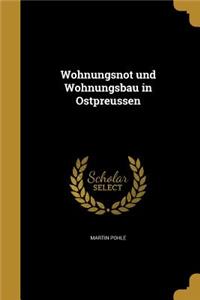 Wohnungsnot und Wohnungsbau in Ostpreussen

Scholar
SELECT

MARTIN POHLE